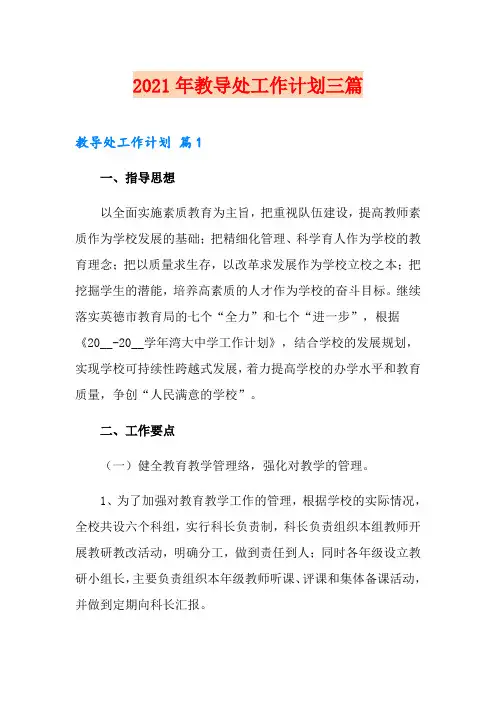 2021年教导处工作计划三篇

教导处工作计划 篇1

一、指导思想

以全面实施素质教育为主旨，把重视队伍建设，提高教师素质作为学校发展的基础；把精细化管理、科学育人作为学校的教育理念；把以质量求生存，以改革求发展作为学校立校之本；把挖掘学生的潜能，培养高素质的人才作为学校的奋斗目标。继续落实英德市教育局的七个“全力”和七个“进一步”，根据《20__-20__学年湾大中学工作计划》，结合学校的发展规划，实现学校可持续性跨越式发展，着力提高学校的办学水平和教育质量，争创“人民满意的学校”。

二、工作要点

（一）健全教育教学管理络，强化对教学的管理。

1、为了加强对教育教学工作的管理，根据学校的实际情况，全校共设六个科组，实行科长负责制，科长负责组织本组教师开展教研教改活动，明确分工，做到责任到人；同时各年级设立教研小组长，主要负责组织本年级教师听课、评课和集体备课活动，并做到定期向科长汇报。